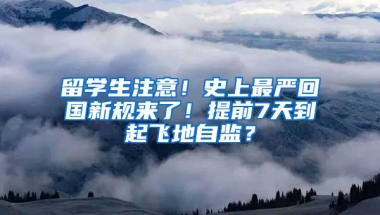 留学生注意！史上最严回国新规来了！提前7天到起飞地自监？